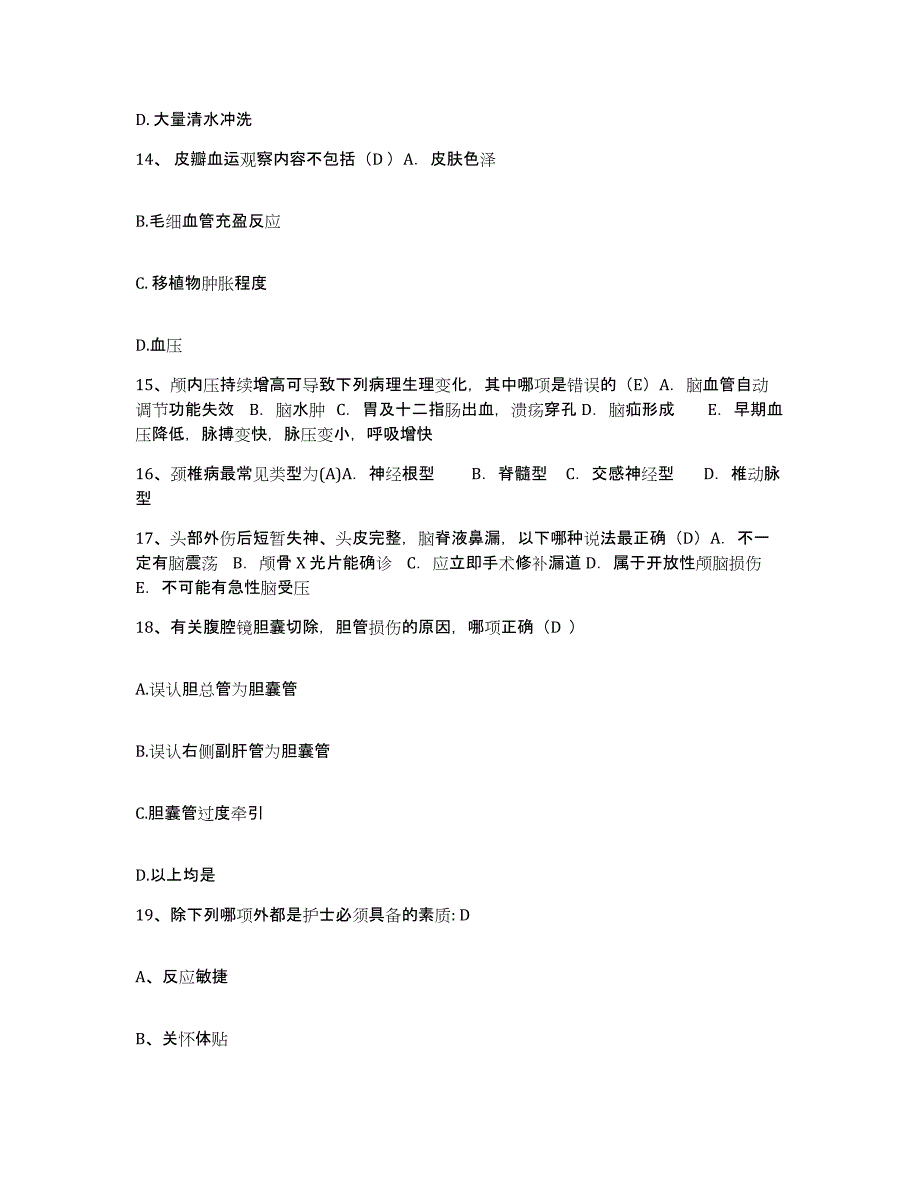 D. 大量清水冲洗

14、 皮瓣血运观察内容不包括（D ）A. 皮肤色泽

B.毛细血管充盈反应

C. 移植物肿胀程度

D.血压

15、颅内压持续增高可导致下列病理生理变化，其中哪项是错误的（E）A. 脑血管自动调节功能失效 B. 脑水肿 C. 胃及十二指肠出血，溃疡穿孔 D. 脑疝形成 E. 早期血压降低，脉搏变快，脉压变小，呼吸增快

16、颈椎病最常见类型为(A)A. 神经根型 B. 脊髓型 C. 交感神经型 D. 椎动脉型

17、头部外伤后短暂失神、头皮完整，脑脊液鼻漏，以下哪种说法最正确（D）A. 不一定有脑震荡 B. 颅骨 X 光片能确诊 C. 应立即手术修补漏道 D. 属于开放性颅脑损伤 E. 不可能有急性脑受压

18、有关腹腔镜胆囊切除，胆管损伤的原因，哪项正确（D ）

A.误认胆总管为胆囊管

B.误认右侧副肝管为胆囊管

C.胆囊管过度牵引

D.以上均是

19、除下列哪项外都是护士必须具备的素质: D

A、反应敏捷

B、关怀体贴